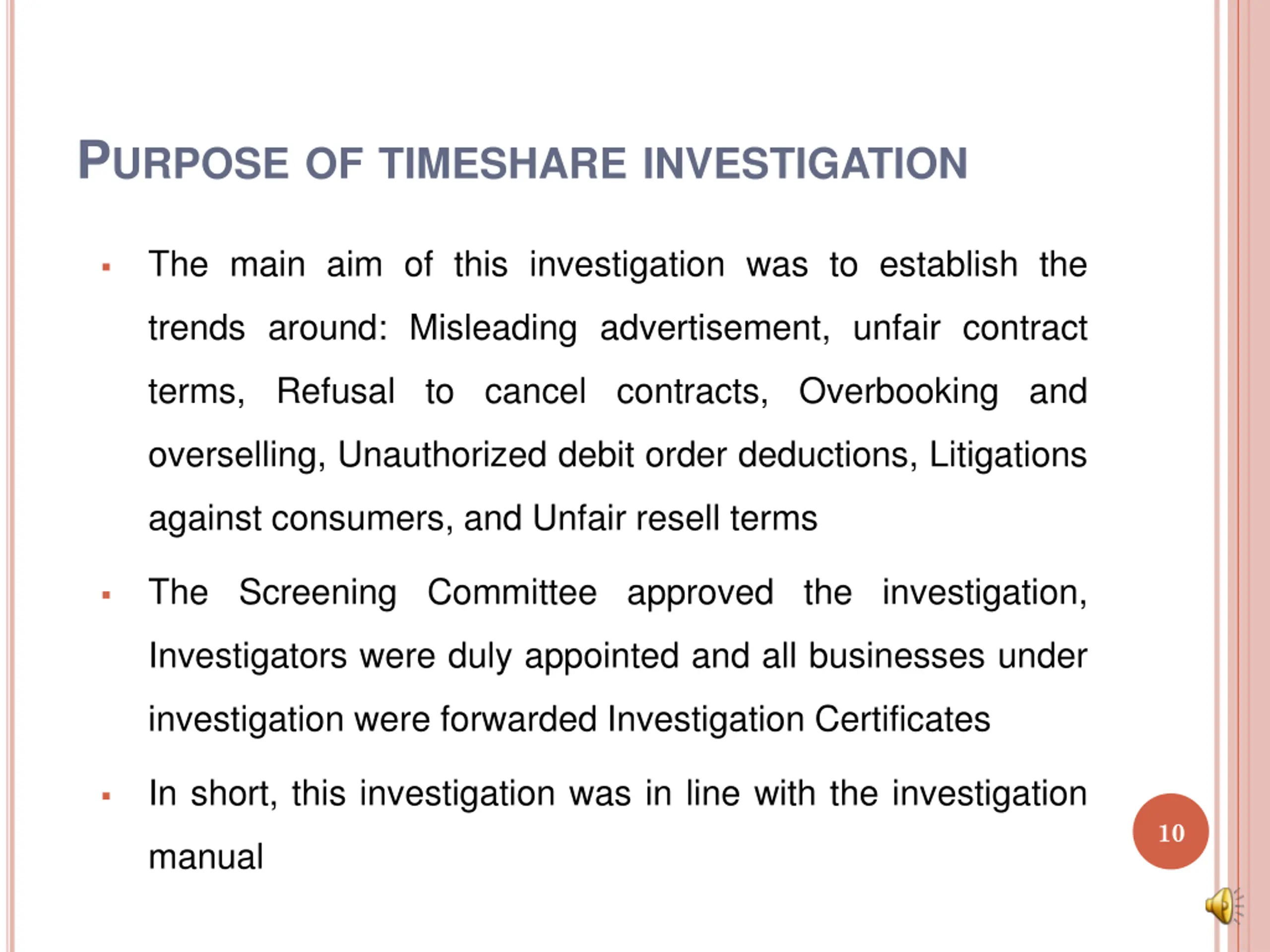 PURPOSE OF TIMESHARE INVESTIGATION

▪ The main aim of this investigation was to establish the trends around: Misleading advertisement, unfair contract terms, Refusal to cancel contracts, Overbooking and overselling, Unauthorized debit order deductions, Litigations against consumers, and Unfair resell terms

▪ The Screening Committee approved the investigation, Investigators were duly appointed and all businesses under investigation were forwarded Investigation Certificates

▪ In short, this investigation was in line with the investigation manual

10